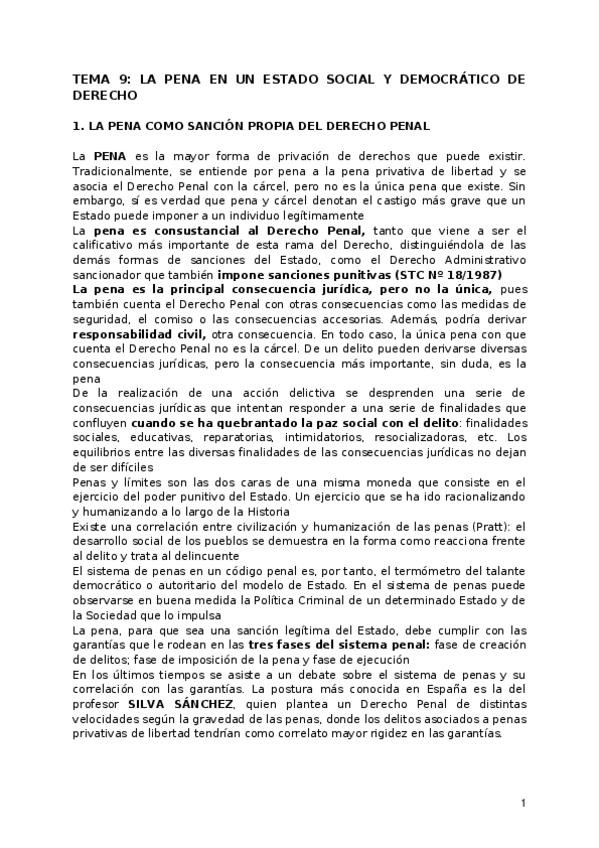 TEMA 9: LA PENA EN UN ESTADO SOCIAL Y DEMOCRÁTICO DE DERECHO

1. LA PENA COMO SANCIÓN PROPIA DEL DERECHO PENAL

La PENA es la mayor forma de privación de derechos que puede existir. Tradicionalmente, se entiende por pena a la pena privativa de libertad y se asocia el Derecho Penal con la cárcel, pero no es la única pena que existe. Sin embargo, sí es verdad que pena y cárcel denotan el castigo más grave que un Estado puede imponer a un individuo legítimamente
La pena es consustancial al Derecho Penal, tanto que viene a ser el calificativo más importante de esta rama del Derecho, distinguiéndola de las demás formas de sanciones del Estado, como el Derecho Administrativo sancionador que también impone sanciones punitivas (STC Nº 18/1987)
La pena es la principal consecuencia jurídica, pero no la única, pues también cuenta el Derecho Penal con otras consecuencias como las medidas de seguridad, el comiso o las consecuencias accesorias. Además, podría derivar responsabilidad civil, otra consecuencia. En todo caso, la única pena con que cuenta el Derecho Penal no es la cárcel. De un delito pueden derivarse diversas consecuencias jurídicas, pero la consecuencia más importante, sin duda, es la pena
De la realización de una acción delictiva se desprenden una serie de consecuencias jurídicas que intentan responder a una serie de finalidades que confluyen cuando se ha quebrantado la paz social con el delito: finalidades sociales, educativas, reparatorias, intimidatorios, resocializadoras, etc. Los equilibrios entre las diversas finalidades de las consecuencias jurídicas no dejan de ser difíciles
Penas y límites son las dos caras de una misma moneda que consiste en el ejercicio del poder punitivo del Estado. Un ejercicio que se ha ido racionalizando y humanizando a lo largo de la Historia
Existe una correlación entre civilización y humanización de las penas (Pratt): el desarrollo social de los pueblos se demuestra en la forma como reacciona frente al delito y trata al delincuente
El sistema de penas en un código penal es, por tanto, el termómetro del talante democrático o autoritario del modelo de Estado. En el sistema de penas puede observarse en buena medida la Política Criminal de un determinado Estado y de la Sociedad que lo impulsa
La pena, para que sea una sanción legítima del Estado, debe cumplir con las garantías que le rodean en las tres fases del sistema penal: fase de creación de delitos; fase de imposición de la pena y fase de ejecución
En los últimos tiempos se asiste a un debate sobre el sistema de penas y su correlación con las garantías. La postura más conocida en España es la del profesor SILVA SÁNCHEZ, quien plantea un Derecho Penal de distintas velocidades según la gravedad de las penas, donde los delitos asociados a penas privativas de libertad tendrían como correlato mayor rigidez en las garantías.

1